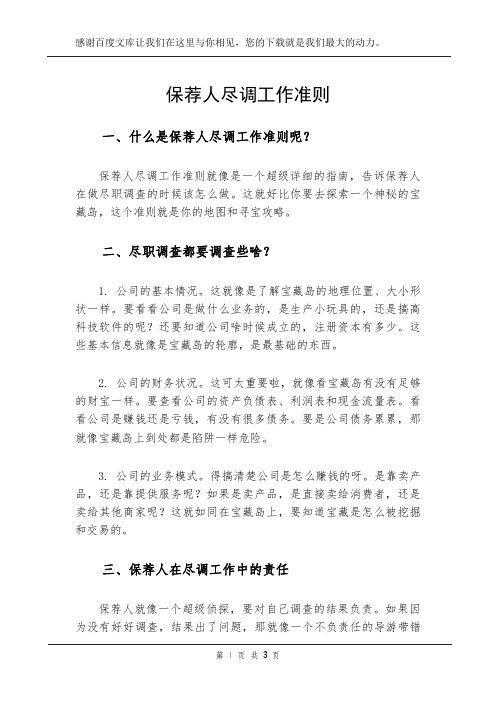 感谢百度文库让我们在这里与你相见，您的下载就是我们最大的动力。

保荐人尽调工作准则

一、什么是保荐人尽调工作准则呢？

保荐人尽调工作准则就像是一个超级详细的指南，告诉保荐人在做尽职调查的时候该怎么做。这就好比你要去探索一个神秘的宝藏岛，这个准则就是你的地图和寻宝攻略。

二、尽职调查都要调查些啥？

1. 公司的基本情况。这就像是了解宝藏岛的地理位置、大小形状一样。要看看公司是做什么业务的，是生产小玩具的，还是搞高科技软件的呢？还要知道公司啥时候成立的，注册资本有多少。这些基本信息就像是宝藏岛的轮廓，是最基础的东西。

2. 公司的财务状况。这可太重要啦，就像看宝藏岛有没有足够的财宝一样。要查看公司的资产负债表、利润表和现金流量表。看看公司是赚钱还是亏钱，有没有很多债务。要是公司债务累累，那就像宝藏岛上到处都是陷阱一样危险。

3. 公司的业务模式。得搞清楚公司是怎么赚钱的呀。是靠卖产品，还是靠提供服务呢？如果是卖产品，是直接卖给消费者，还是卖给其他商家呢？这就如同在宝藏岛上，要知道宝藏是怎么被挖掘和交易的。

三、保荐人在尽调工作中的责任

保荐人就像一个超级侦探，要对自己调查的结果负责。如果因为没有好好调查，结果出了问题，那就像一个不负责任的导游带错

第 1 页 共 3 页